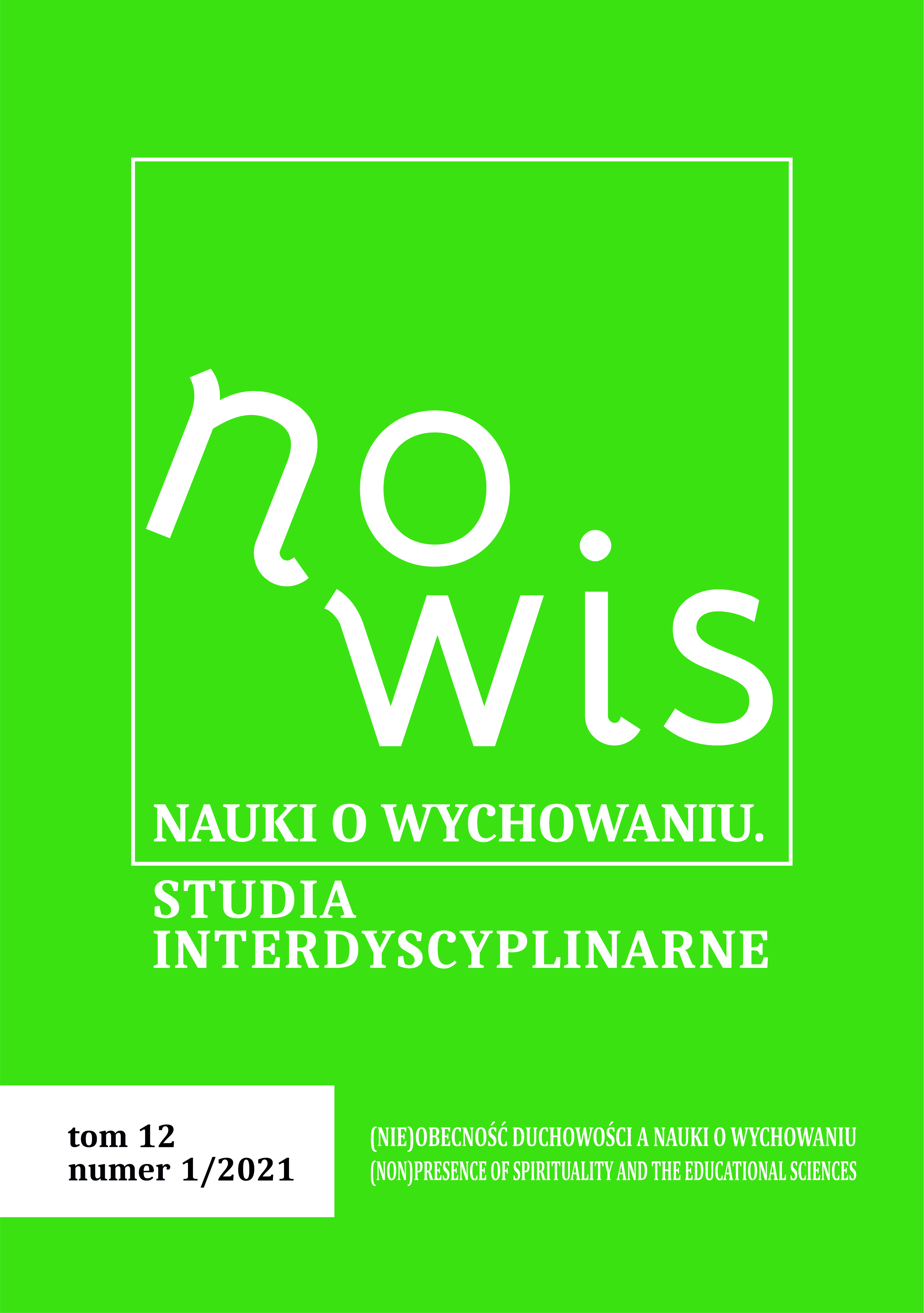 no
wis

NAUKI O WYCHOWANIU.
STUDIA
INTERDYSCYPLINARNE

tom 12
numer 1/2021

(NIE)OBECNOŚĆ DUCHOWOŚCI A NAUKI O WYCHOWANIU
(NON)PRESENCE OF SPIRITUALITY AND THE EDUCATIONAL SCIENCES